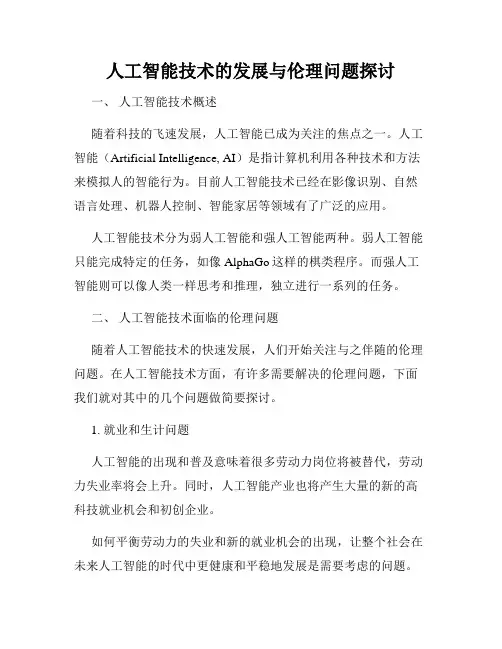 人工智能技术的发展与伦理问题探讨

一、 人工智能技术概述

随着科技的飞速发展，人工智能已成为关注的焦点之一。人工智能（Artificial Intelligence, AI）是指计算机利用各种技术和方法来模拟人的智能行为。目前人工智能技术已经在影像识别、自然语言处理、机器人控制、智能家居等领域有了广泛的应用。

人工智能技术分为弱人工智能和强人工智能两种。弱人工智能只能完成特定的任务，如像 AlphaGo 这样的棋类程序。而强人工智能则可以像人类一样思考和推理，独立进行一系列的任务。

二、 人工智能技术面临的伦理问题

随着人工智能技术的快速发展，人们开始关注与之伴随的伦理问题。在人工智能技术方面，有许多需要解决的伦理问题，下面我们就对其中的几个问题做简要探讨。

1. 就业和生计问题

人工智能的出现和普及意味着很多劳动力岗位将被替代，劳动力失业率将会上升。同时，人工智能产业也将产生大量的新的高科技就业机会和初创企业。

如何平衡劳动力的失业和新的就业机会的出现，让整个社会在未来人工智能的时代中更健康和平稳地发展是需要考虑的问题。